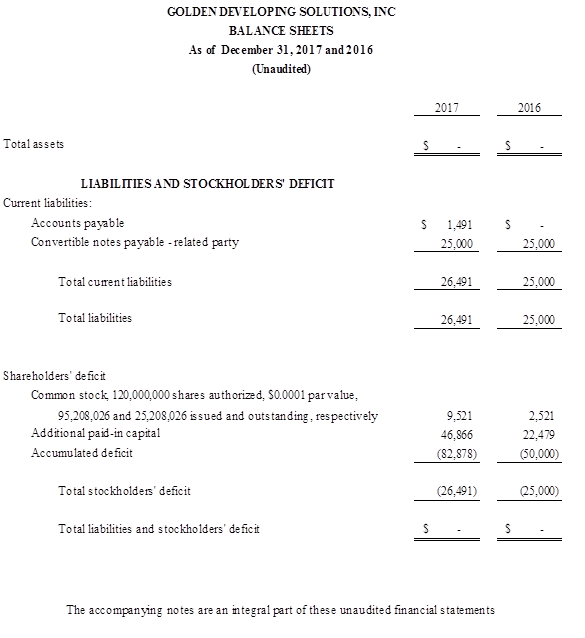 GOLDEN DEVELOPING SOLUTIONS, INC
BALANCE SHEETS
As of December 31, 2017 and 2016
(Unaudited)

| | 2017 | 2016 |
|---|---|---|
| Total assets | \$ - | \$ - |
| LIABILITIES AND STOCKHOLDERS' DEFICIT | | |
| Current liabilities: | | |
| Accounts payable | \$ 1,491 | \$ - |
| Convertible notes payable - related party | 25,000 | 25,000 |
| Total current liabilities | 26,491 | 25,000 |
| Total liabilities | 26,491 | 25,000 |
| Shareholders' deficit | | |
| Common stock, 120,000,000 shares authorized, \$0.0001 par value, 95,208,026 and 25,208,026 issued and outstanding, respectively | 9,521 | 2,521 |
| Additional paid-in capital | 46,866 | 22,479 |
| Accumulated deficit | (82,878) | (50,000) |
| Total stockholders' deficit | (26,491) | (25,000) |
| Total liabilities and stockholders' deficit | \$ - | \$ - |

The accompanying notes are an integral part of these unaudited financial statements